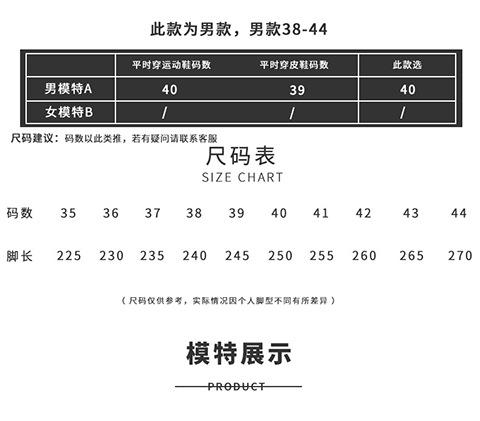 此款为男款，男款38-44

|  | 平时穿运动鞋码数 | 平时穿皮鞋码数 | 此款选 |
|---|---|---|---|
| 男模特A | 40 | 39 | 40 |
| 女模特B | / | / | / |

尺码建议：码数以此类推，若有疑问请联系客服

尺码表
SIZE CHART

| 码数 | 35 | 36 | 37 | 38 | 39 | 40 | 41 | 42 | 43 | 44 |
|---|---|---|---|---|---|---|---|---|---|---|
| 脚长 | 225 | 230 | 235 | 240 | 245 | 250 | 255 | 260 | 265 | 270 |

（尺码仅供参考，实际情况因个人脚型不同有所差异）

模特展示

PRODUCT